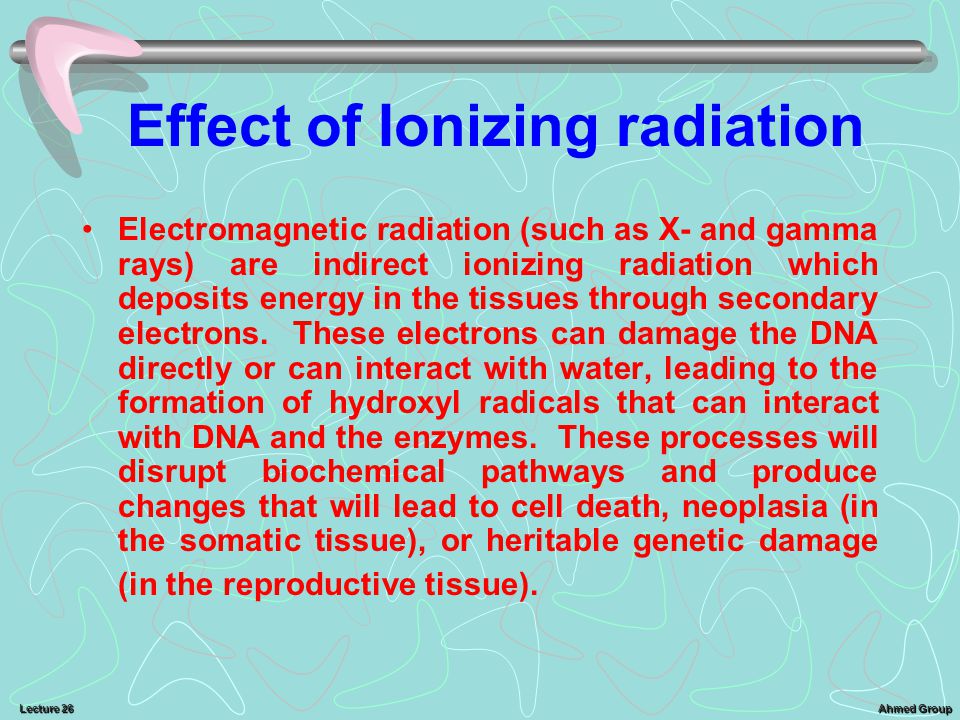 Effect of Ionizing radiation

• Electromagnetic radiation (such as X- and gamma rays) are indirect ionizing radiation which deposits energy in the tissues through secondary electrons. These electrons can damage the DNA directly or can interact with water, leading to the formation of hydroxyl radicals that can interact with DNA and the enzymes. These processes will disrupt biochemical pathways and produce changes that will lead to cell death, neoplasia (in the somatic tissue), or heritable genetic damage (in the reproductive tissue).

Lecture 26

Ahmed Group